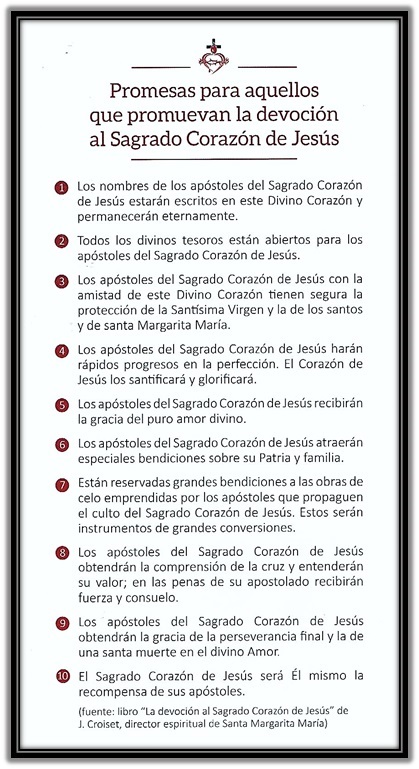 Promesas para aquellos que promuevan la devoción al Sagrado Corazón de Jesús

1 Los nombres de los apóstoles del Sagrado Corazón de Jesús estarán escritos en este Divino Corazón y permanecerán eternamente.

2 Todos los divinos tesoros están abiertos para los apóstoles del Sagrado Corazón de Jesús.

3 Los apóstoles del Sagrado Corazón de Jesús con la amistad de este Divino Corazón tienen segura la protección de la Santísima Virgen y la de los santos y de santa Margarita María.

4 Los apóstoles del Sagrado Corazón de Jesús harán rápidos progresos en la perfección. El Corazón de Jesús los santificará y glorificará.

5 Los apóstoles del Sagrado Corazón de Jesús recibirán la gracia del puro amor divino.

6 Los apóstoles del Sagrado Corazón de Jesús atraerán especiales bendiciones sobre su Patria y familia.

7 Están reservadas grandes bendiciones a las obras de celo emprendidas por los apóstoles que propaguen el culto del Sagrado Corazón de Jesús. Estos serán instrumentos de grandes conversiones.

8 Los apóstoles del Sagrado Corazón de Jesús obtendrán la comprensión de la cruz y entenderán su valor; en las penas de su apostolado recibirán fuerza y consuelo.

9 Los apóstoles del Sagrado Corazón de Jesús obtendrán la gracia de la perseverancia final y la de una santa muerte en el divino Amor.

10 El Sagrado Corazón de Jesús será Él mismo la recompensa de sus apóstoles.

(fuente: libro "La devoción al Sagrado Corazón de Jesús" de J. Croiset, director espiritual de Santa Margarita María)